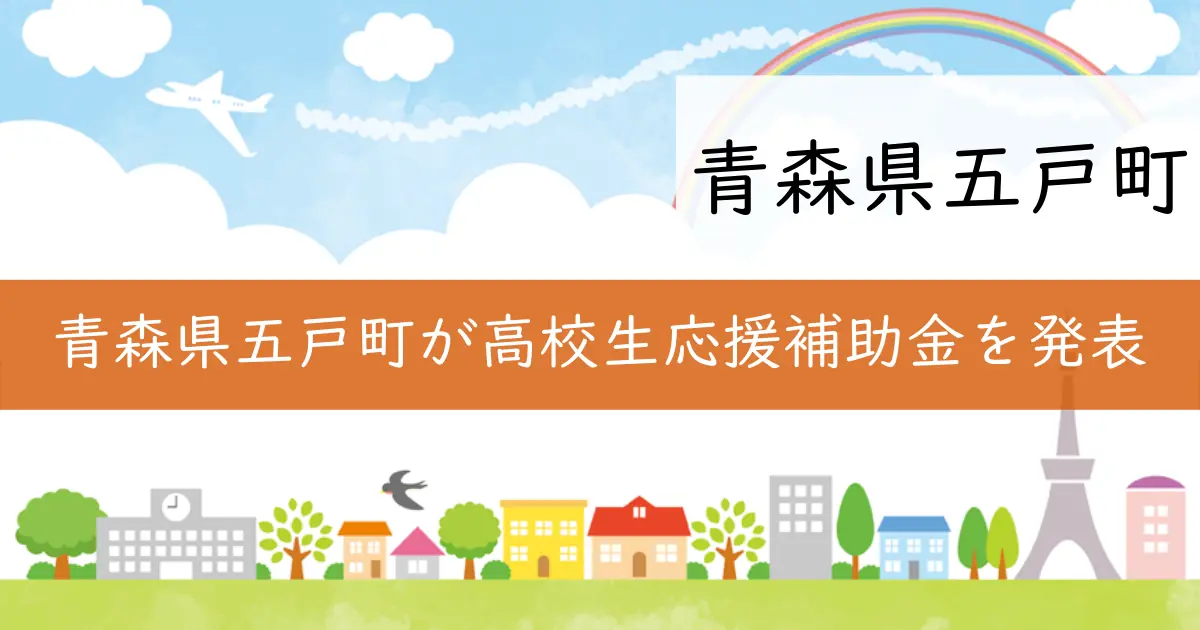 青森県五戸町

青森県五戸町が高校生応援補助金を発表